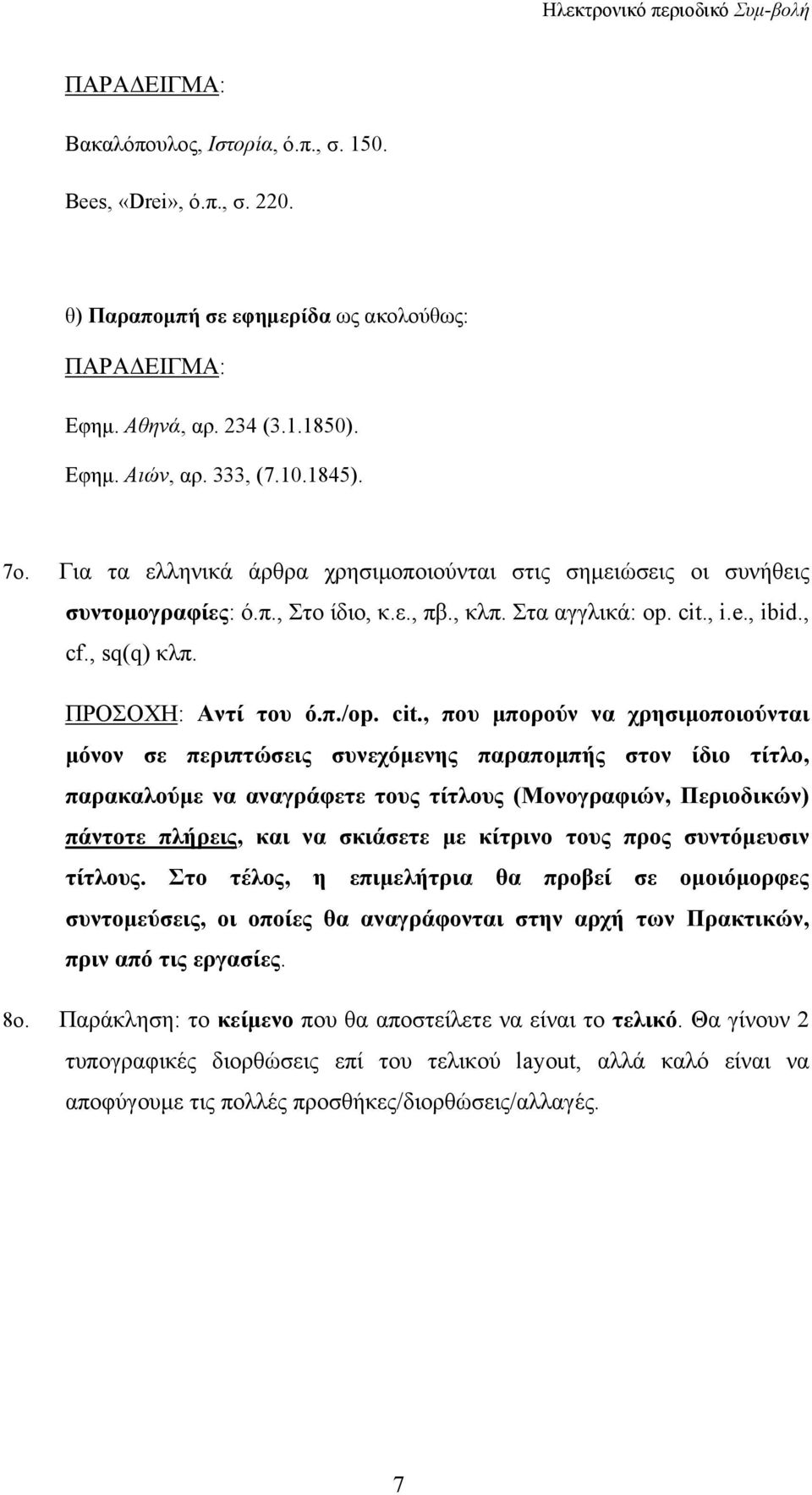 Ηλεκτρονικό περιοδικό Συμ-βολή

ΠΑΡΑΔΕΙΓΜΑ:

Βακαλόπουλος, Ιστορία, ό.π., σ. 150.

Bees, «Drei», ό.π., σ. 220.

θ) Παραπομπή σε εφημερίδα ως ακολούθως:

ΠΑΡΑΔΕΙΓΜΑ:

Εφημ. Αθηνά, αρ. 234 (3.1.1850).

Εφημ. Αιών, αρ. 333, (7.10.1845).

7ο. Για τα ελληνικά άρθρα χρησιμοποιούνται στις σημειώσεις οι συνήθεις συντομογραφίες: ό.π., Στο ίδιο, κ.ε., πβ., κλπ. Στα αγγλικά: op. cit., i.e., ibid., cf., sq(q) κλπ.

ΠΡΟΣΟΧΗ: Αντί του ό.π./op. cit., που μπορούν να χρησιμοποιούνται μόνον σε περιπτώσεις συνεχόμενης παραπομπής στον ίδιο τίτλο, παρακαλούμε να αναγράφετε τους τίτλους (Μονογραφιών, Περιοδικών) πάντοτε πλήρεις, και να σκιάσετε με κίτρινο τους προς συντόμευσιν τίτλους. Στο τέλος, η επιμελήτρια θα προβεί σε ομοιόμορφες συντομεύσεις, οι οποίες θα αναγράφονται στην αρχή των Πρακτικών, πριν από τις εργασίες.

8ο. Παράκληση: το κείμενο που θα αποστείλετε να είναι το τελικό. Θα γίνουν 2 τυπογραφικές διορθώσεις επί του τελικού layout, αλλά καλό είναι να αποφύγουμε τις πολλές προσθήκες/διορθώσεις/αλλαγές.

7